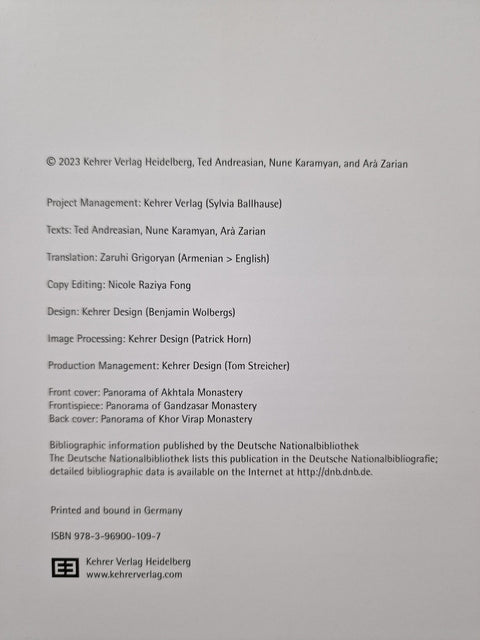 © 2023 Kehrer Verlag Heidelberg, Ted Andreasian, Nune Karamyan, and Arà Zarian

Project Management: Kehrer Verlag (Sylvia Ballhause)

Texts: Ted Andreasian, Nune Karamyan, Arà Zarian

Translation: Zaruhi Grigoryan (Armenian > English)

Copy Editing: Nicole Raziya Fong

Design: Kehrer Design (Benjamin Wolbergs)

Image Processing: Kehrer Design (Patrick Horn)

Production Management: Kehrer Design (Tom Streicher)

Front cover: Panorama of Akhtala Monastery
Frontispiece: Panorama of Gandzasar Monastery
Back cover: Panorama of Khor Virap Monastery

Bibliographic information published by the Deutsche Nationalbibliothek
The Deutsche Nationalbibliothek lists this publication in the Deutsche Nationalbibliografie; detailed bibliographic data is available on the Internet at http://dnb.dnb.de.

Printed and bound in Germany

ISBN 978-3-96900-109-7

Kehrer Verlag Heidelberg
www.kehrerverlag.com